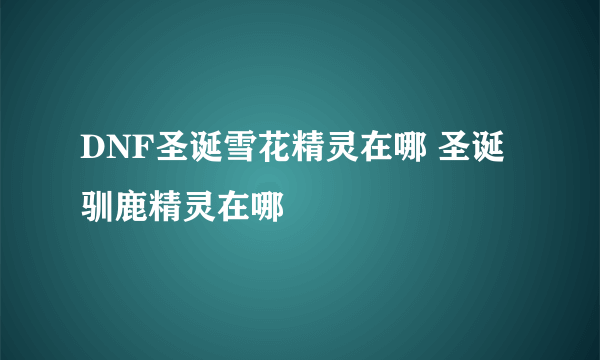 DNF圣诞雪花精灵在哪 圣诞驯鹿精灵在哪